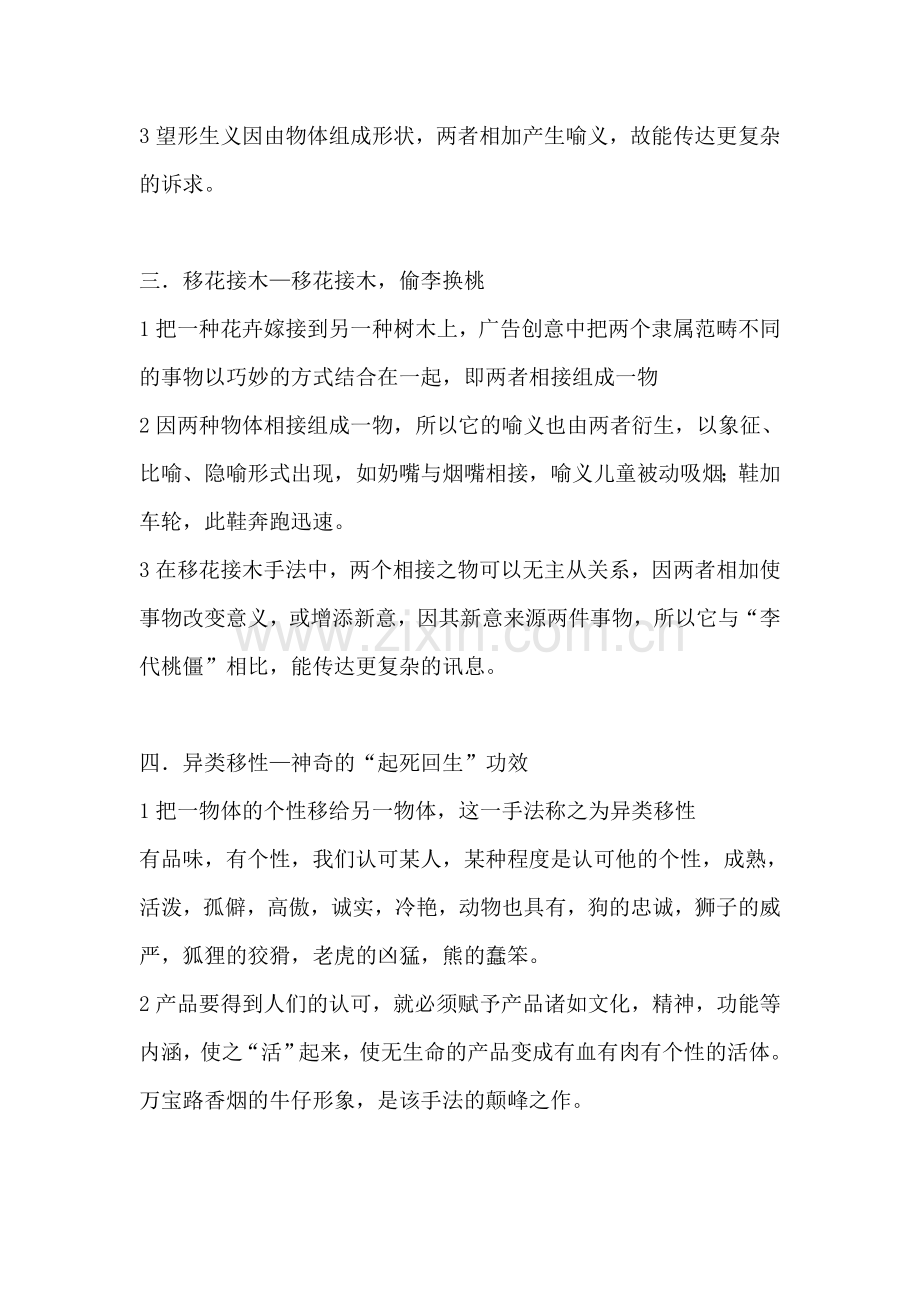 3望形生义因由物体组成形状，两者相加产生喻义，故能传达更复杂的诉求。

三．移花接木—移花接木，偷李换桃

1把一种花卉嫁接到另一种树木上，广告创意中把两个隶属范畴不同的事物以巧妙的方式结合在一起，即两者相接组成一物

2因两种物体相接组成一物，所以它的喻义也由两者衍生，以象征、比喻、隐喻形式出现，如奶嘴与烟嘴相接，喻义儿童被动吸烟;鞋加车轮，此鞋奔跑迅速。

3在移花接木手法中，两个相接之物可以无主从关系，因两者相加使事物改变意义，或增添新意，因其新意来源两件事物，所以它与“李代桃僵”相比，能传达更复杂的讯息。

四．异类移性—神奇的“起死回生”功效

1把一物体的个性移给另一物体，这一手法称之为异类移性

有品味，有个性，我们认可某人，某种程度是认可他的个性，成熟，活泼，孤僻，高傲，诚实，冷艳，动物也具有，狗的忠诚，狮子的威严，狐狸的狡猾，老虎的凶猛，熊的蠢笨。

2产品要得到人们的认可，就必须赋予产品诸如文化，精神，功能等内涵，使之“活”起来，使无生命的产品变成有血有肉有个性的活体。万宝路香烟的牛仔形象，是该手法的颠峰之作。

www.zixin.com.cn